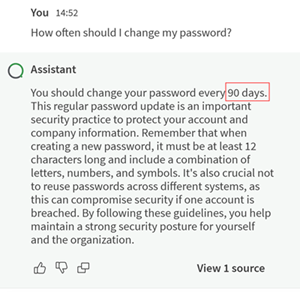 You 14:52

How often should I change my password?

Assistant

You should change your password every 90 days. This regular password update is an important security practice to protect your account and company information. Remember that when creating a new password, it must be at least 12 characters long and include a combination of letters, numbers, and symbols. It's also crucial not to reuse passwords across different systems, as this can compromise security if one account is breached. By following these guidelines, you help maintain a strong security posture for yourself and the organization.

View 1 source